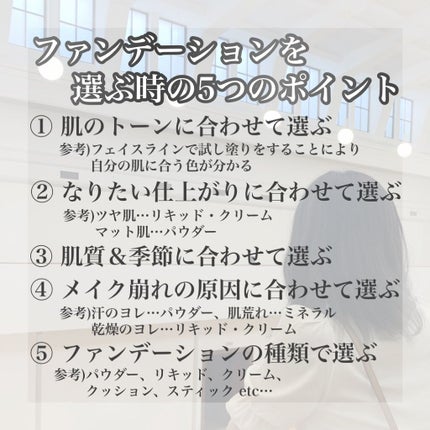 ファンデーションを
選ぶ時の5つのポイント

① 肌のトーンに合わせて選ぶ
参考)フェイスラインで試し塗りをすることにより
自分の肌に合う色が分かる

② なりたい仕上がりに合わせて選ぶ
参考)ツヤ肌…リキッド・クリーム
マット肌…パウダー

③ 肌質&季節に合わせて選ぶ

④ メイク崩れの原因に合わせて選ぶ
参考)汗のヨレ…パウダー、肌荒れ…ミネラル
乾燥のヨレ…リキッド・クリーム

⑤ ファンデーションの種類で選ぶ
参考)パウダー、リキッド、クリーム、
クッション、スティック etc…